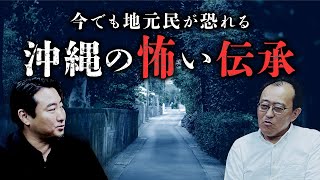 今でも地元民が恐れる
沖縄の怖い伝承